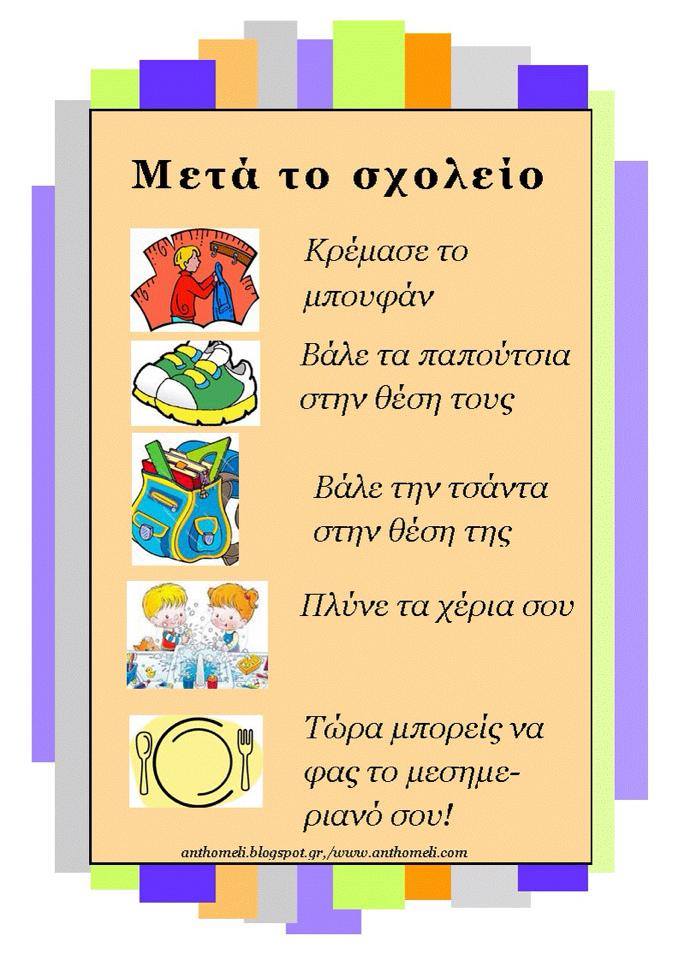 Μετά το σχολείο

Κρέμασε το μπουφάν

Βάλε τα παπούτσια στην θέση τους

Βάλε την τσάντα στην θέση της

Πλύνε τα χέρια σου

Τώρα μπορείς να φας το μεσημεριανό σου!

anthomeli.blogspot.gr,/www.anthomeli.com